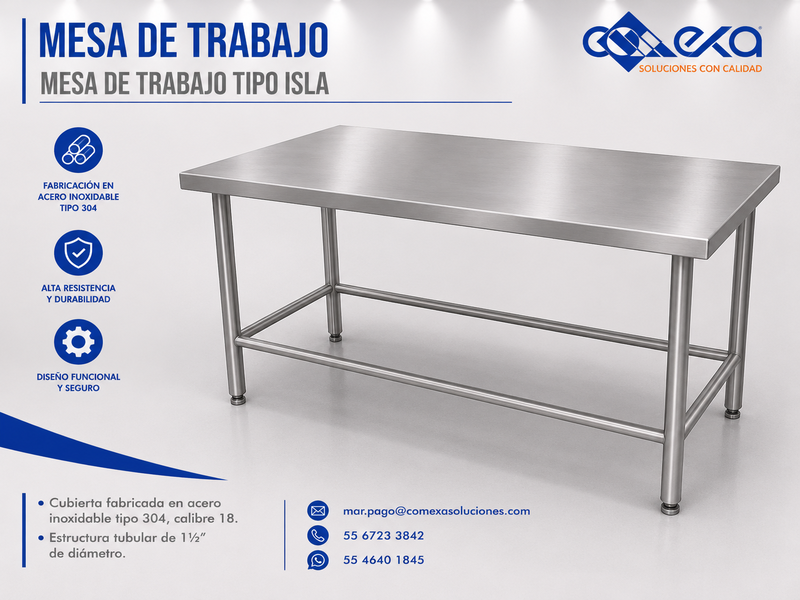 MESA DE TRABAJO

MESA DE TRABAJO TIPO ISLA

COMEXA
SOLUCIONES CON CALIDAD

FABRICACIÓN EN ACERO INOXIDABLE TIPO 304

ALTA RESISTENCIA Y DURABILIDAD

DISEÑO FUNCIONAL Y SEGURO

• Cubierta fabricada en acero inoxidable tipo 304, calibre 18.
• Estructura tubular de 1½" de diámetro.

mar.pago@comexasoluciones.com

55 6723 3842

55 4640 1845